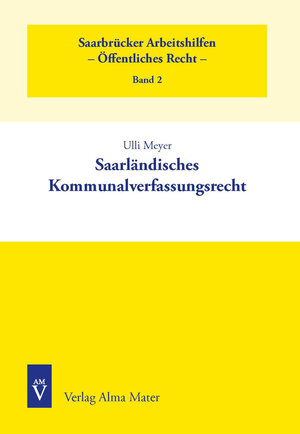 Saarbrücker Arbeitshilfen
– Öffentliches Recht –
Band 2

Ulli Meyer
Saarländisches
Kommunalverfassungsrecht

AM
V

Verlag Alma Mater